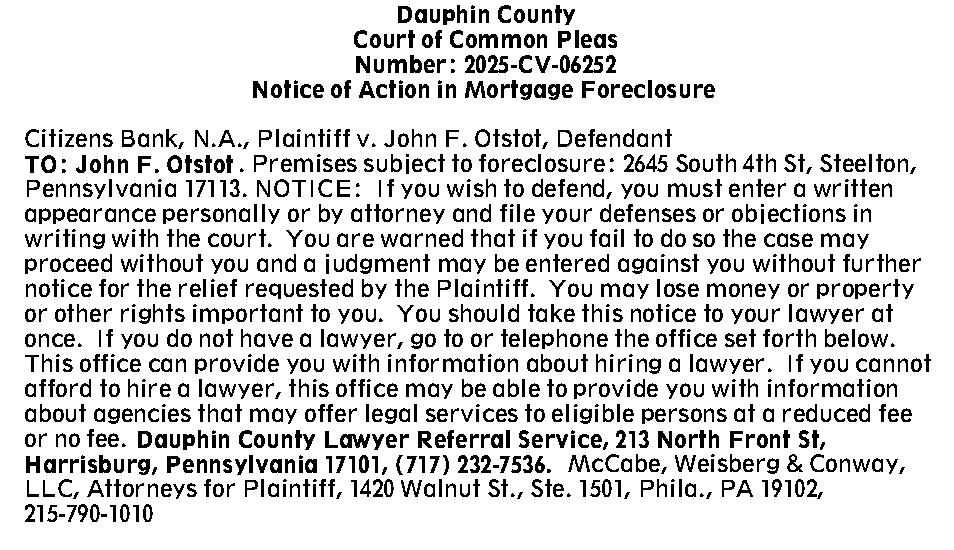 Dauphin County
Court of Common Pleas
Number: 2025-CV-06252
Notice of Action in Mortgage Foreclosure

Citizens Bank, N.A., Plaintiff v. John F. Otstot, Defendant
TO: John F. Otstot . Premises subject to foreclosure: 2645 South 4th St, Steelton, Pennsylvania 17113. NOTICE: If you wish to defend, you must enter a written appearance personally or by attorney and file your defenses or objections in writing with the court. You are warned that if you fail to do so the case may proceed without you and a judgment may be entered against you without further notice for the relief requested by the Plaintiff. You may lose money or property or other rights important to you. You should take this notice to your lawyer at once. If you do not have a lawyer, go to or telephone the office set forth below. This office can provide you with information about hiring a lawyer. If you cannot afford to hire a lawyer, this office may be able to provide you with information about agencies that may offer legal services to eligible persons at a reduced fee or no fee. Dauphin County Lawyer Referral Service, 213 North Front St, Harrisburg, Pennsylvania 17101, (717) 232-7536. McCabe, Weisberg & Conway, LLC, Attorneys for Plaintiff, 1420 Walnut St., Ste. 1501, Phila., PA 19102, 215-790-1010